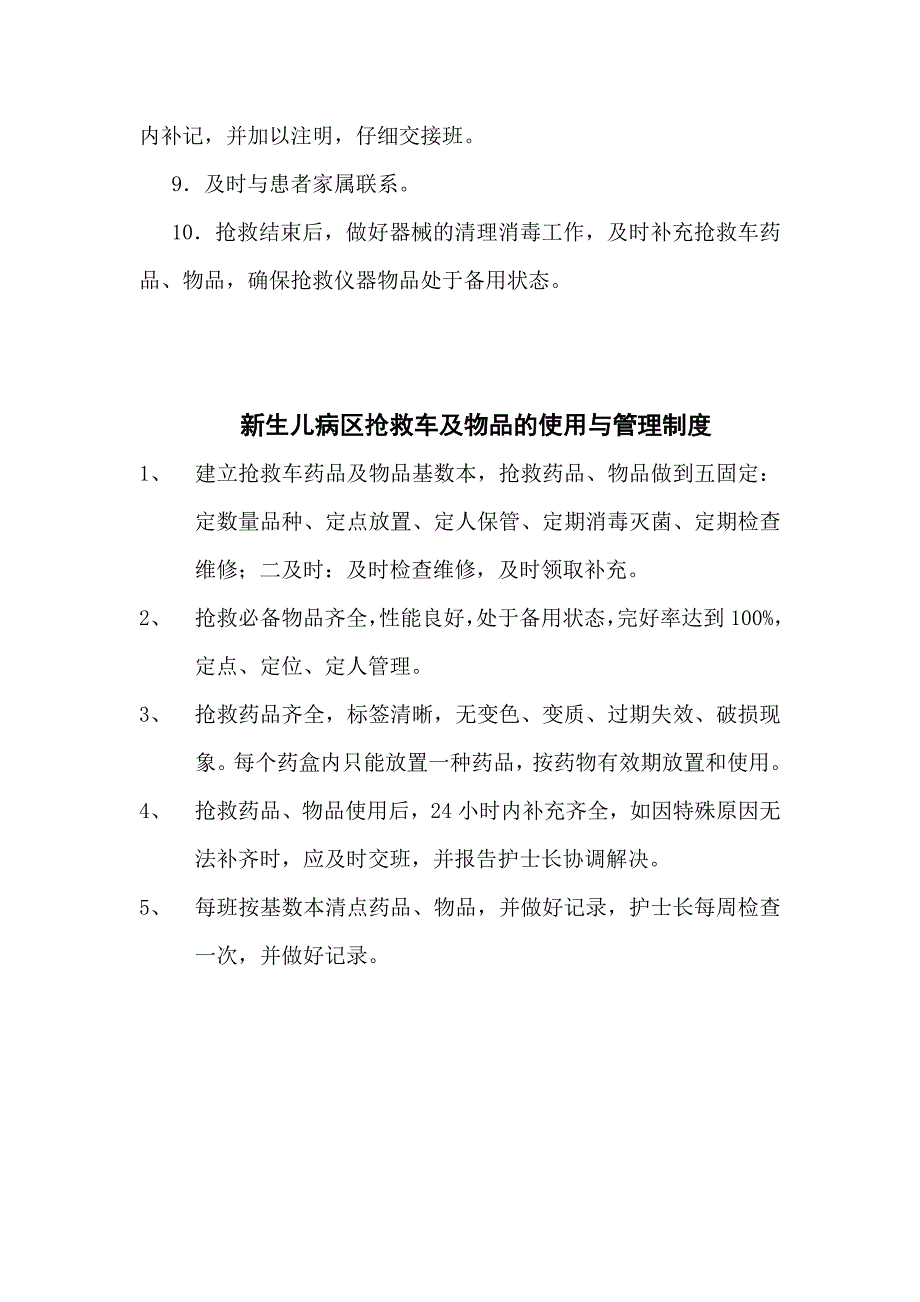 内补记，并加以注明，仔细交接班。

9．及时与患者家属联系。

10．抢救结束后，做好器械的清理消毒工作，及时补充抢救车药品、物品，确保抢救仪器物品处于备用状态。

新生儿病区抢救车及物品的使用与管理制度

1、 建立抢救车药品及物品基数本，抢救药品、物品做到五固定：定数量品种、定点放置、定人保管、定期消毒灭菌、定期检查维修；二及时：及时检查维修，及时领取补充。

2、 抢救必备物品齐全，性能良好，处于备用状态，完好率达到100%，定点、定位、定人管理。

3、 抢救药品齐全，标签清晰，无变色、变质、过期失效、破损现象。每个药盒内只能放置一种药品，按药物有效期放置和使用。

4、 抢救药品、物品使用后，24小时内补充齐全，如因特殊原因无法补齐时，应及时交班，并报告护士长协调解决。

5、 每班按基数本清点药品、物品，并做好记录，护士长每周检查一次，并做好记录。